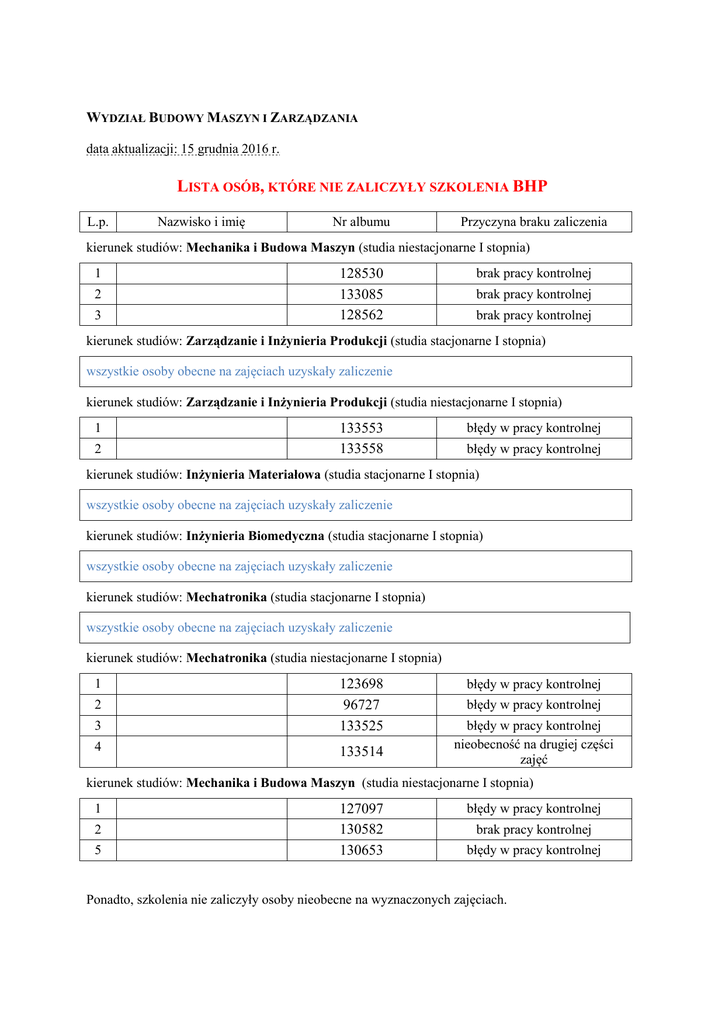 WYDZIAŁ BUDOWY MASZYN I ZARZĄDZANIA

data aktualizacji: 15 grudnia 2016 r.

LISTA OSÓB, KTÓRE NIE ZALICZYŁY SZKOLENIA BHP

| L.p. | Nazwisko i imię | Nr albumu | Przyczyna braku zaliczenia |
|---|---|---|---|

kierunek studiów: Mechanika i Budowa Maszyn (studia niestacjonarne I stopnia)

| 1 | | 128530 | brak pracy kontrolnej |
|---|---|---|---|
| 2 | | 133085 | brak pracy kontrolnej |
| 3 | | 128562 | brak pracy kontrolnej |

kierunek studiów: Zarządzanie i Inżynieria Produkcji (studia stacjonarne I stopnia)

wszystkie osoby obecne na zajęciach uzyskały zaliczenie

kierunek studiów: Zarządzanie i Inżynieria Produkcji (studia niestacjonarne I stopnia)

| 1 | | 133553 | błędy w pracy kontrolnej |
|---|---|---|---|
| 2 | | 133558 | błędy w pracy kontrolnej |

kierunek studiów: Inżynieria Materiałowa (studia stacjonarne I stopnia)

wszystkie osoby obecne na zajęciach uzyskały zaliczenie

kierunek studiów: Inżynieria Biomedyczna (studia stacjonarne I stopnia)

wszystkie osoby obecne na zajęciach uzyskały zaliczenie

kierunek studiów: Mechatronika (studia stacjonarne I stopnia)

wszystkie osoby obecne na zajęciach uzyskały zaliczenie

kierunek studiów: Mechatronika (studia niestacjonarne I stopnia)

| 1 | | 123698 | błędy w pracy kontrolnej |
|---|---|---|---|
| 2 | | 96727 | błędy w pracy kontrolnej |
| 3 | | 133525 | błędy w pracy kontrolnej |
| 4 | | 133514 | nieobecność na drugiej części zajęć |

kierunek studiów: Mechanika i Budowa Maszyn (studia niestacjonarne I stopnia)

| 1 | | 127097 | błędy w pracy kontrolnej |
|---|---|---|---|
| 2 | | 130582 | brak pracy kontrolnej |
| 5 | | 130653 | błędy w pracy kontrolnej |

Ponadto, szkolenia nie zaliczyły osoby nieobecne na wyznaczonych zajęciach.